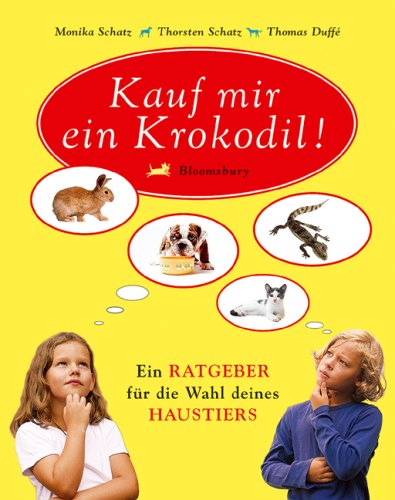 Monika Schatz Thorsten Schatz Thomas Duffé

Kauf mir ein Krokodil!

Bloomsbury

Ein RATGEBER für die Wahl deines HAUSTIERS